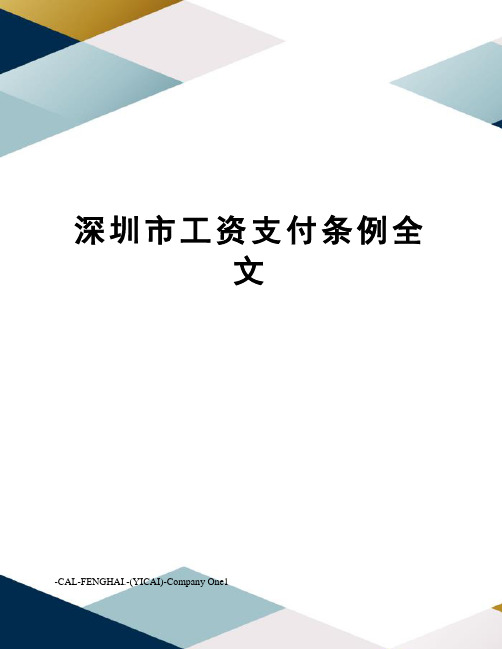 深圳市工资支付条例全文

-CAL-FENGHAI.-(YICAI)-Company One1